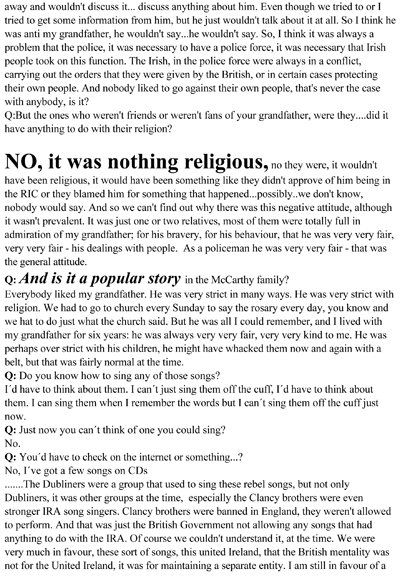 away and wouldn't discuss it... discuss anything about him. Even though we tried to or I tried to get some information from him, but he just wouldn't talk about it at all. So I think he was anti my grandfather, he wouldn't say...he wouldn't say. So, I think it was always a problem that the police, it was necessary to have a police force, it was necessary that Irish people took on this function. The Irish, in the police force were always in a conflict, carrying out the orders that they were given by the British, or in certain cases protecting their own people. And nobody liked to go against their own people, that's never the case with anybody, is it?
Q:But the ones who weren't friends or weren't fans of your grandfather, were they....did it have anything to do with their religion?

NO, it was nothing religious, no they were, it wouldn't have been religious, it would have been something like they didn't approve of him being in the RIC or they blamed him for something that happened...possibly..we don't know, nobody would say. And so we can't find out why there was this negative attitude, although it wasn't prevalent. It was just one or two relatives, most of them were totally full in admiration of my grandfather; for his bravery, for his behaviour, that he was very very fair, very very fair - his dealings with people. As a policeman he was very very fair - that was the general attitude.
Q: And is it a popular story in the McCarthy family?
Everybody liked my grandfather. He was very strict in many ways. He was very strict with religion. We had to go to church every Sunday to say the rosary every day, you know and we hat to do just what the church said. But he was all I could remember, and I lived with my grandfather for six years: he was always very very fair, very very kind to me. He was perhaps over strict with his children, he might have whacked them now and again with a belt, but that was fairly normal at the time.
Q: Do you know how to sing any of those songs?
I´d have to think about them. I can´t just sing them off the cuff, I´d have to think about them. I can sing them when I remember the words but I can´t sing them off the cuff just now.
Q: Just now you can´t think of one you could sing?
No.
Q: You´d have to check on the internet or something...?
No, I´ve got a few songs on CDs
.......The Dubliners were a group that used to sing these rebel songs, but not only Dubliners, it was other groups at the time, especially the Clancy brothers were even stronger IRA song singers. Clancy brothers were banned in England, they weren't allowed to perform. And that was just the British Government not allowing any songs that had anything to do with the IRA. Of course we couldn't understand it, at the time. We were very much in favour, these sort of songs, this united Ireland, that the British mentality was not for the United Ireland, it was for maintaining a separate entity. I am still in favour of a